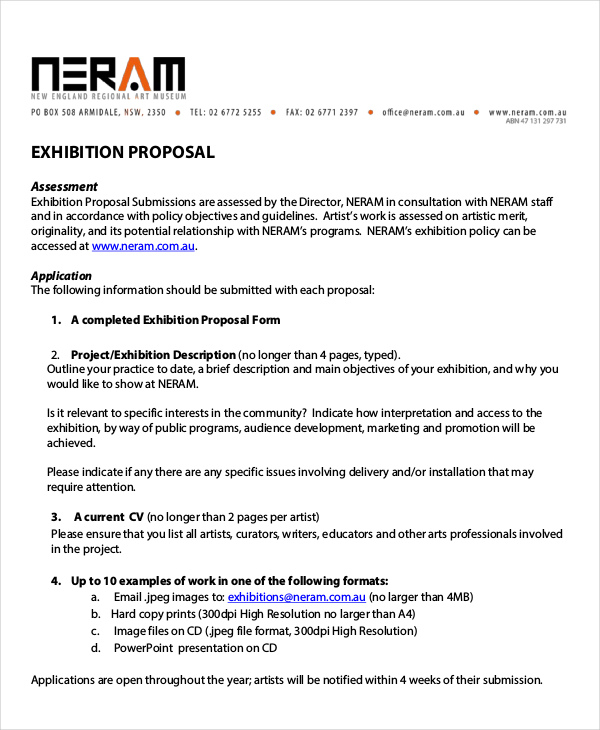 NERAM
NEW ENGLAND REGIONAL ART MUSEUM

PO BOX 508 ARMIDALE, NSW, 2350 • TEL: 02 6772 5255 • FAX: 02 6771 2397 • office@neram.com.au • www.neram.com.au
ABN 47 131 297 731

EXHIBITION PROPOSAL

Assessment
Exhibition Proposal Submissions are assessed by the Director, NERAM in consultation with NERAM staff and in accordance with policy objectives and guidelines. Artist's work is assessed on artistic merit, originality, and its potential relationship with NERAM's programs. NERAM's exhibition policy can be accessed at www.neram.com.au.

Application
The following information should be submitted with each proposal:

1. A completed Exhibition Proposal Form

2. Project/Exhibition Description (no longer than 4 pages, typed).
Outline your practice to date, a brief description and main objectives of your exhibition, and why you would like to show at NERAM.

Is it relevant to specific interests in the community? Indicate how interpretation and access to the exhibition, by way of public programs, audience development, marketing and promotion will be achieved.

Please indicate if any there are any specific issues involving delivery and/or installation that may require attention.

3. A current CV (no longer than 2 pages per artist)
Please ensure that you list all artists, curators, writers, educators and other arts professionals involved in the project.

4. Up to 10 examples of work in one of the following formats:
a. Email .jpeg images to: exhibitions@neram.com.au (no larger than 4MB)
b. Hard copy prints (300dpi High Resolution no larger than A4)
c. Image files on CD (.jpeg file format, 300dpi High Resolution)
d. PowerPoint presentation on CD

Applications are open throughout the year; artists will be notified within 4 weeks of their submission.